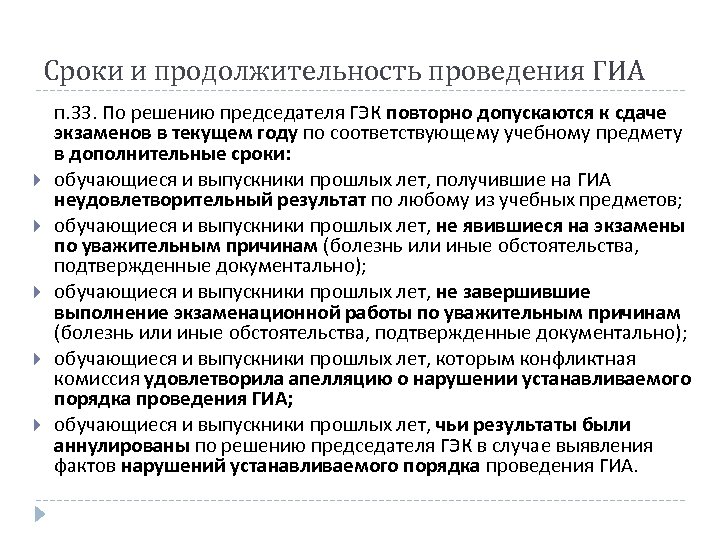 Сроки и продолжительность проведения ГИА

п.33. По решению председателя ГЭК повторно допускаются к сдаче экзаменов в текущем году по соответствующему учебному предмету в дополнительные сроки:

обучающиеся и выпускники прошлых лет, получившие на ГИА неудовлетворительный результат по любому из учебных предметов;

обучающиеся и выпускники прошлых лет, не явившиеся на экзамены по уважительным причинам (болезнь или иные обстоятельства, подтвержденные документально);

обучающиеся и выпускники прошлых лет, не завершившие выполнение экзаменационной работы по уважительным причинам (болезнь или иные обстоятельства, подтвержденные документально);

обучающиеся и выпускники прошлых лет, которым конфликтная комиссия удовлетворила апелляцию о нарушении устанавливаемого порядка проведения ГИА;

обучающиеся и выпускники прошлых лет, чьи результаты были аннулированы по решению председателя ГЭК в случае выявления фактов нарушений устанавливаемого порядка проведения ГИА.